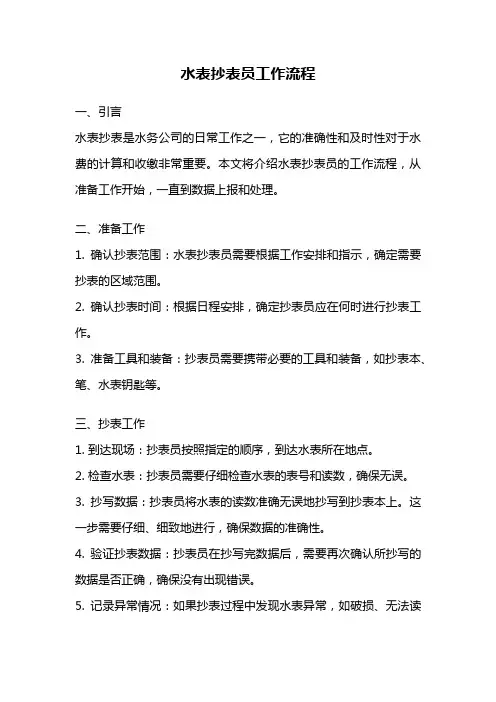 水表抄表员工作流程

一、引言

水表抄表是水务公司的日常工作之一，它的准确性和及时性对于水费的计算和收缴非常重要。本文将介绍水表抄表员的工作流程，从准备工作开始，一直到数据上报和处理。

二、准备工作

1. 确认抄表范围：水表抄表员需要根据工作安排和指示，确定需要抄表的区域范围。

2. 确认抄表时间：根据日程安排，确定抄表员应在何时进行抄表工作。

3. 准备工具和装备：抄表员需要携带必要的工具和装备，如抄表本、笔、水表钥匙等。

三、抄表工作

1. 到达现场：抄表员按照指定的顺序，到达水表所在地点。

2. 检查水表：抄表员需要仔细检查水表的表号和读数，确保无误。

3. 抄写数据：抄表员将水表的读数准确无误地抄写到抄表本上。这一步需要仔细、细致地进行，确保数据的准确性。

4. 验证抄表数据：抄表员在抄写完数据后，需要再次确认所抄写的数据是否正确，确保没有出现错误。

5. 记录异常情况：如果抄表过程中发现水表异常，如破损、无法读